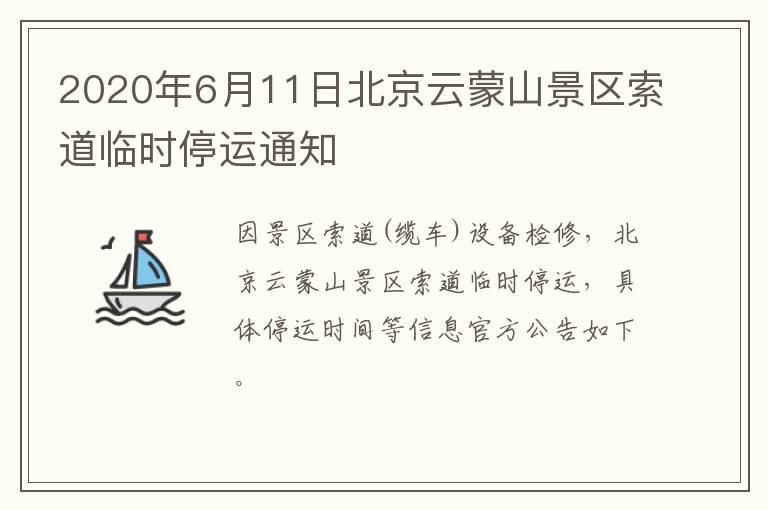 2020年6月11日北京云蒙山景区索道临时停运通知

因景区索道(缆车)设备检修,北京云蒙山景区索道临时停运,具体停运时间等信息官方公告如下。